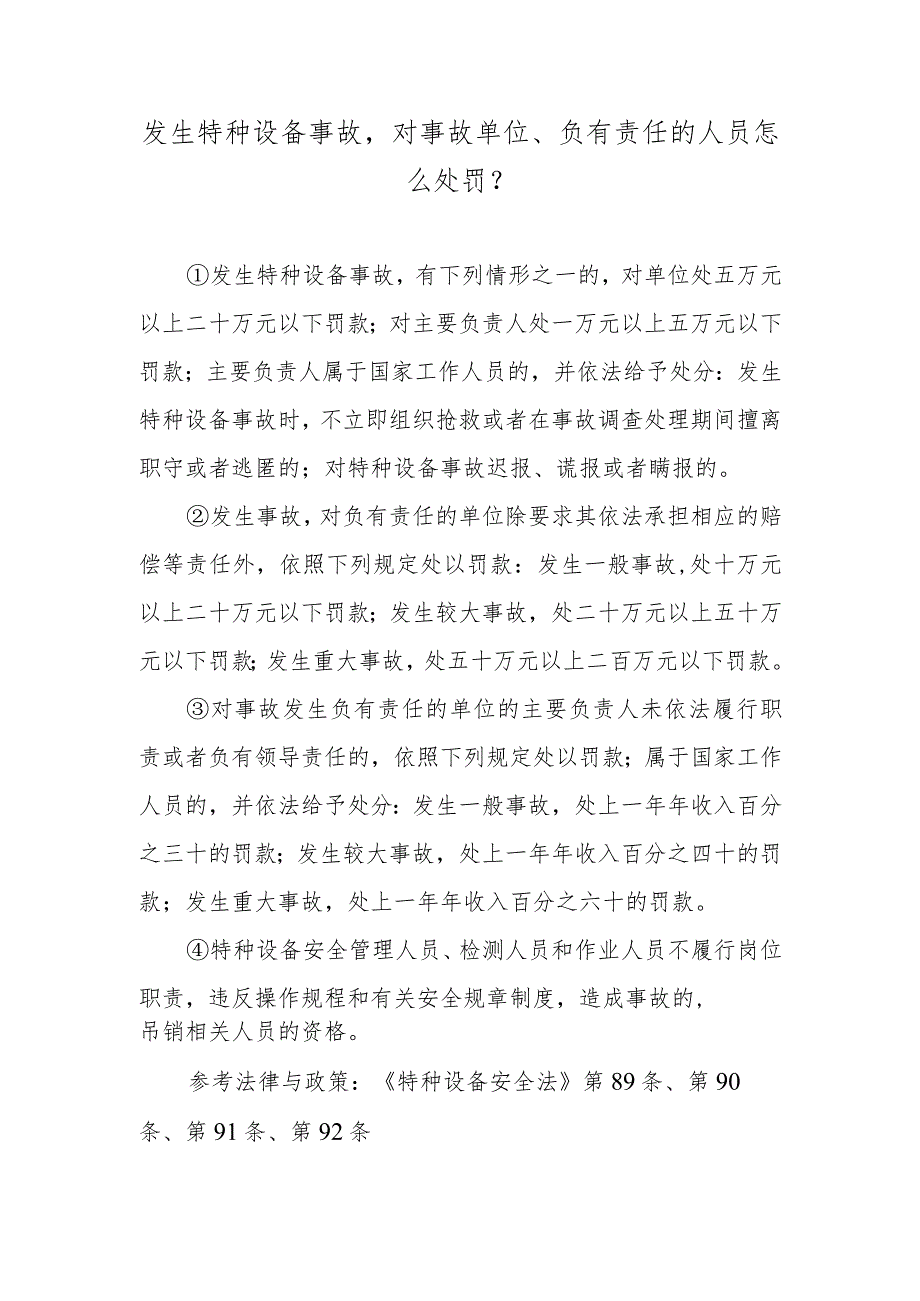 发生特种设备事故，对事故单位、负有责任的人员怎么处罚？

①发生特种设备事故，有下列情形之一的，对单位处五万元以上二十万元以下罚款；对主要负责人处一万元以上五万元以下罚款；主要负责人属于国家工作人员的，并依法给予处分：发生特种设备事故时，不立即组织抢救或者在事故调查处理期间擅离职守或者逃匿的；对特种设备事故迟报、谎报或者瞒报的。

②发生事故，对负有责任的单位除要求其依法承担相应的赔偿等责任外，依照下列规定处以罚款：发生一般事故，处十万元以上二十万元以下罚款；发生较大事故，处二十万元以上五十万元以下罚款；发生重大事故，处五十万元以上二百万元以下罚款。

③对事故发生负有责任的单位的主要负责人未依法履行职责或者负有领导责任的，依照下列规定处以罚款；属于国家工作人员的，并依法给予处分：发生一般事故，处上一年年收入百分之三十的罚款；发生较大事故，处上一年年收入百分之四十的罚款；发生重大事故，处上一年年收入百分之六十的罚款。

④特种设备安全管理人员、检测人员和作业人员不履行岗位职责，违反操作规程和有关安全规章制度，造成事故的，吊销相关人员的资格。

参考法律与政策：《特种设备安全法》第89条、第90条、第91条、第92条